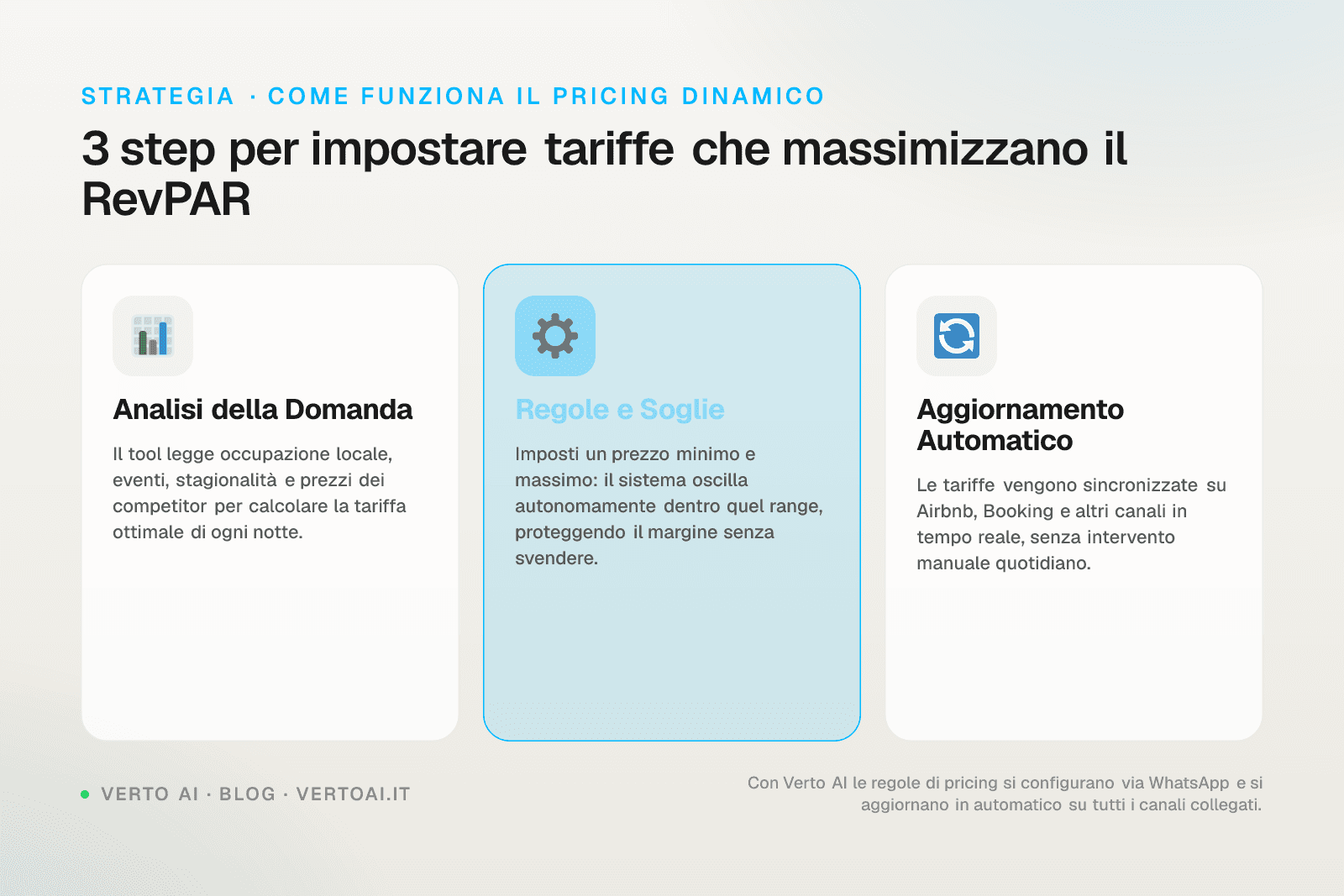 STRATEGIA · COME FUNZIONA IL PRICING DINAMICO

3 step per impostare tariffe che massimizzano il RevPAR

Analisi della Domanda

Il tool legge occupazione locale, eventi, stagionalità e prezzi dei competitor per calcolare la tariffa ottimale di ogni notte.

Regole e Soglie

Imposti un prezzo minimo e massimo: il sistema oscilla autonomamente dentro quel range, proteggendo il margine senza svendere.

Aggiornamento Automatico

Le tariffe vengono sincronizzate su Airbnb, Booking e altri canali in tempo reale, senza intervento manuale quotidiano.

VERTO AI · BLOG · VERTOAI.IT

Con Verto AI le regole di pricing si configurano via WhatsApp e si aggiornano in automatico su tutti i canali collegati.